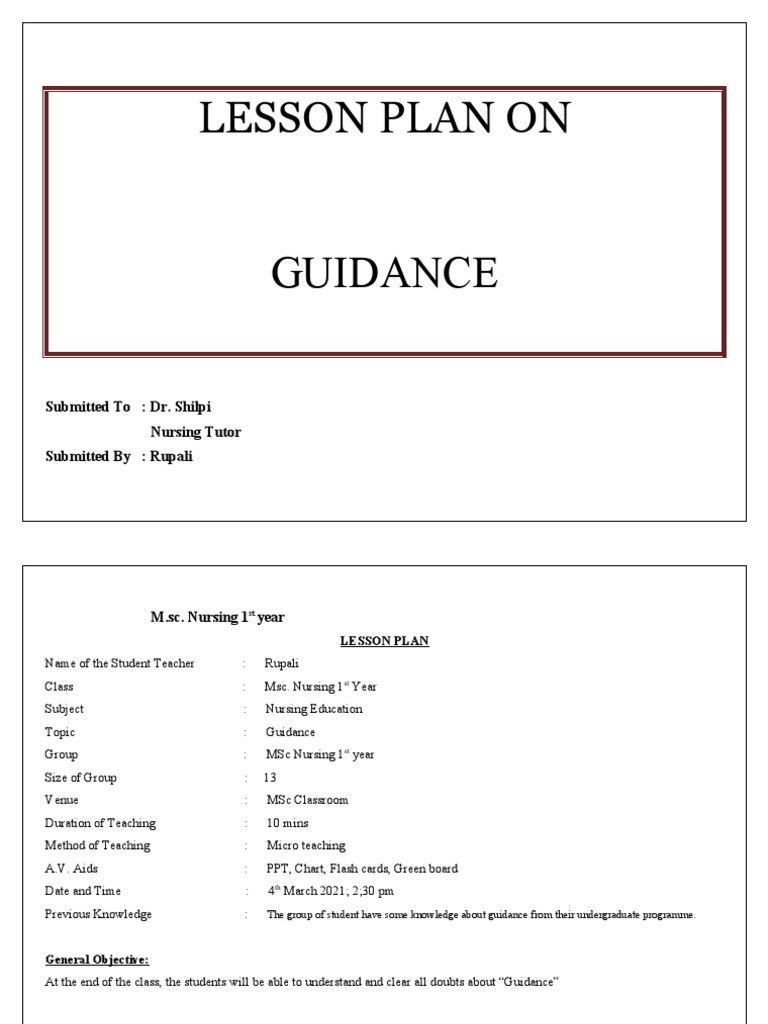 LESSON PLAN ON

GUIDANCE

Submitted To : Dr. Shilpi
Nursing Tutor
Submitted By : Rupali

M.sc. Nursing 1$^{st}$ year

LESSON PLAN

Name of the Student Teacher : Rupali
Class : Msc. Nursing 1$^{st}$ Year
Subject : Nursing Education
Topic : Guidance
Group : MSc Nursing 1$^{st}$ year
Size of Group : 13
Venue : MSc Classroom
Duration of Teaching : 10 mins
Method of Teaching : Micro teaching
A.V. Aids : PPT, Chart, Flash cards, Green board
Date and Time : 4$^{th}$ March 2021; 2;30 pm
Previous Knowledge : The group of student have some knowledge about guidance from their undergraduate programme.

General Objective:
At the end of the class, the students will be able to understand and clear all doubts about "Guidance"